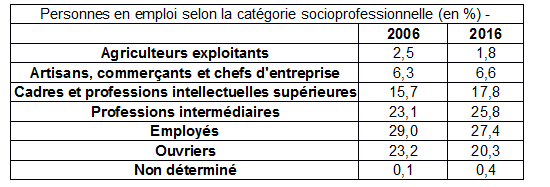 Personnes en emploi selon la catégorie socioprofessionnelle (en %) -

| | 2006 | 2016 |
|---|---|---|
| Agriculteurs exploitants | 2,5 | 1,8 |
| Artisans, commerçants et chefs d'entreprise | 6,3 | 6,6 |
| Cadres et professions intellectuelles supérieures | 15,7 | 17,8 |
| Professions intermédiaires | 23,1 | 25,8 |
| Employés | 29,0 | 27,4 |
| Ouvriers | 23,2 | 20,3 |
| Non déterminé | 0,1 | 0,4 |